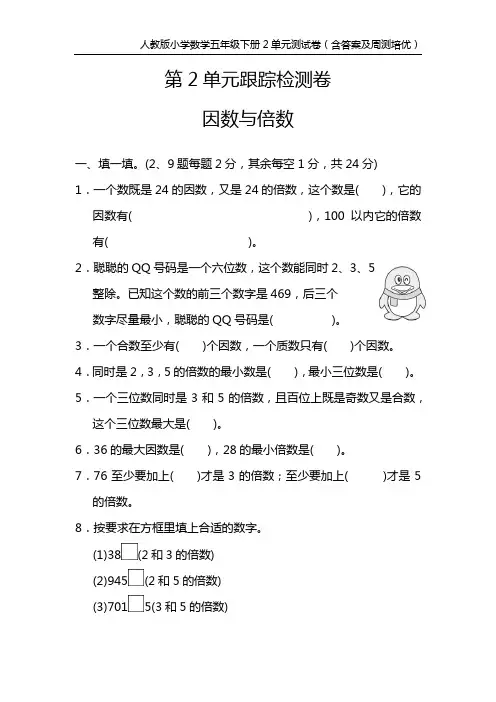 人教版小学数学五年级下册 2 单元测试卷（含答案及周测培优）

第 2 单元跟踪检测卷

因数与倍数

一、填一填。(2、9 题每题 2 分，其余每空 1 分，共 24 分)

1．一个数既是 24 的因数，又是 24 的倍数，这个数是(　　)，它的因数有(　　　　　　　　　　　　)，100 以内它的倍数有(　　　　　　　　　)。

2．聪聪的 QQ 号码是一个六位数，这个数能同时 2、3、5 整除。已知这个数的前三个数字是 469，后三个数字尽量最小，聪聪的 QQ 号码是(　　　　　)。

3．一个合数至少有(　　)个因数，一个质数只有(　　)个因数。

4．同时是 2，3，5 的倍数的最小数是(　　)，最小三位数是(　　)。

5．一个三位数同时是 3 和 5 的倍数，且百位上既是奇数又是合数，这个三位数最大是(　　)。

6．36 的最大因数是(　　)，28 的最小倍数是(　　)。

7．76 至少要加上(　　)才是 3 的倍数；至少要加上(　　)才是 5 的倍数。

8．按要求在方框里填上合适的数字。

(1)38□(2 和 3 的倍数)

(2)945□(2 和 5 的倍数)

(3)701□5(3 和 5 的倍数)